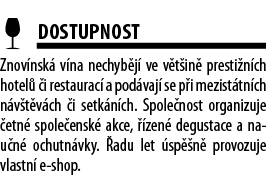 DOSTUPNOST

Znovínská vína nechybějí ve většině prestižních hotelů či restaurací a podávají se při mezistátních návštěvách či setkáních. Společnost organizuje četné společenské akce, řízené degustace a naučné ochutnávky. Řadu let úspěšně provozuje vlastní e-shop.